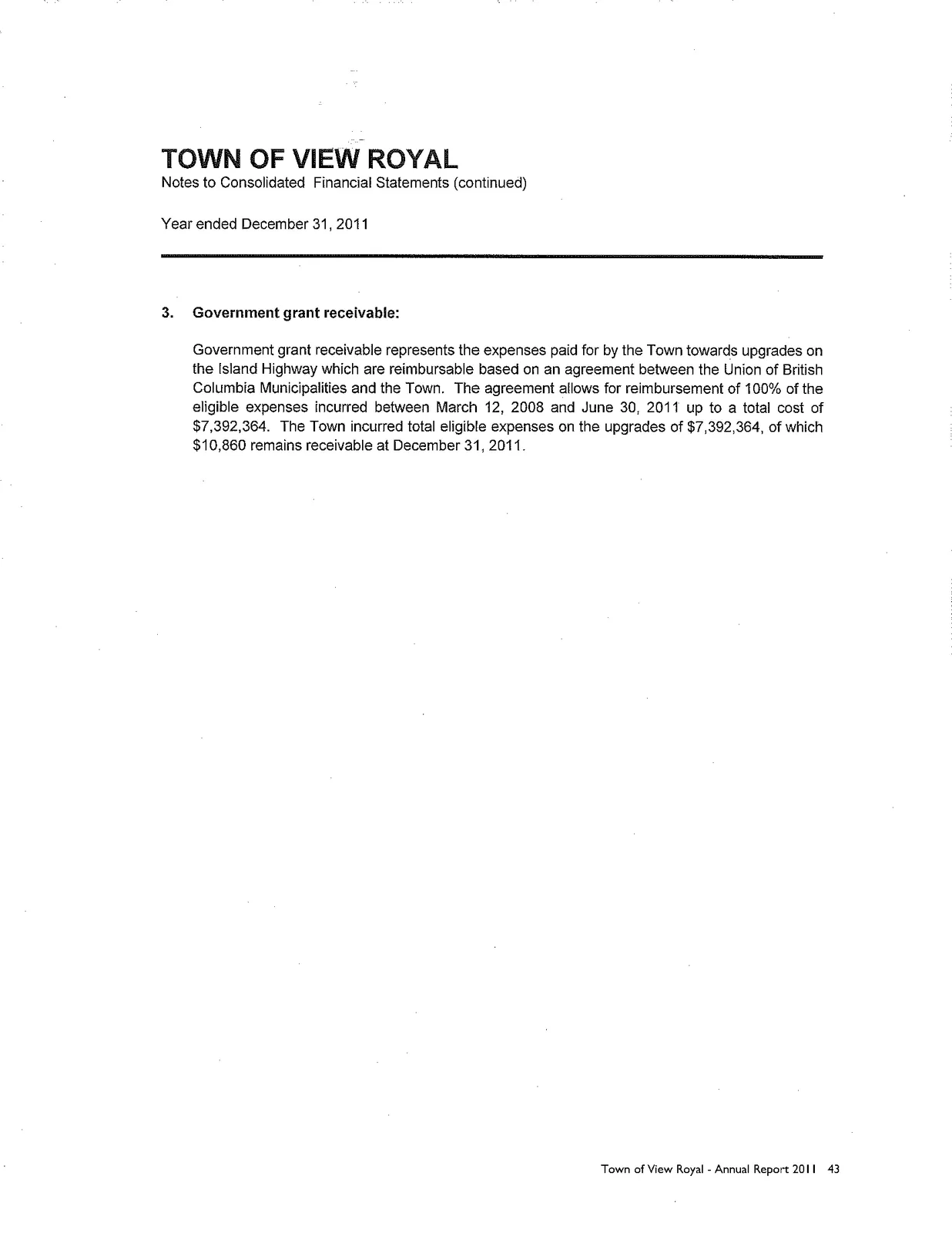 TOWN OF VIEW ROYAL
Notes to Consolidated Financial Statements (continued)

Year ended December 31, 2011

3. Government grant receivable:

Government grant receivable represents the expenses paid for by the Town towards upgrades on the Island Highway which are reimbursable based on an agreement between the Union of British Columbia Municipalities and the Town. The agreement allows for reimbursement of 100% of the eligible expenses incurred between March 12, 2008 and June 30, 2011 up to a total cost of \$7,392,364. The Town incurred total eligible expenses on the upgrades of \$7,392,364, of which \$10,860 remains receivable at December 31, 2011.

Town of View Royal - Annual Report 2011 43